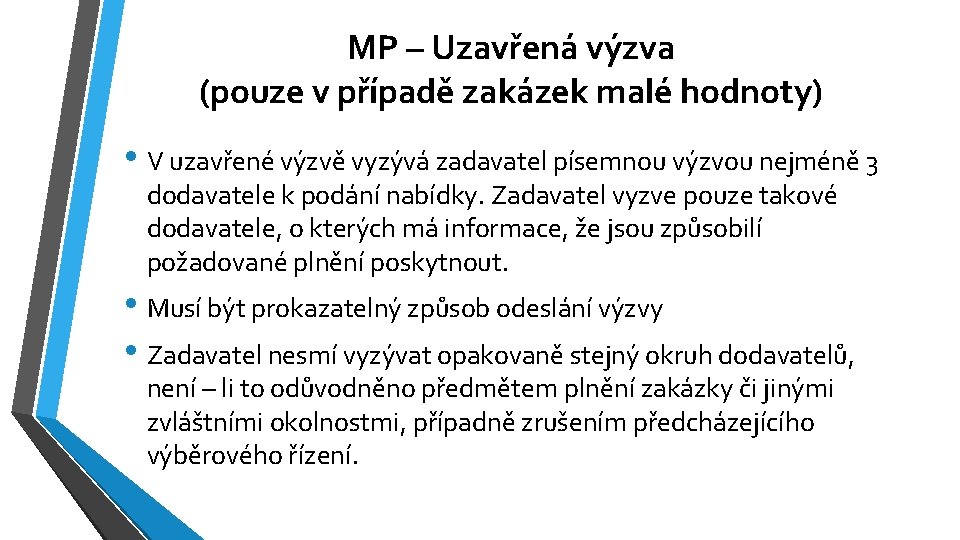 MP – Uzavřená výzva
(pouze v případě zakázek malé hodnoty)

• V uzavřené výzvě vyzývá zadavatel písemnou výzvou nejméně 3 dodavatele k podání nabídky. Zadavatel vyzve pouze takové dodavatele, o kterých má informace, že jsou způsobilí požadované plnění poskytnout.

• Musí být prokazatelný způsob odeslání výzvy

• Zadavatel nesmí vyzývat opakovaně stejný okruh dodavatelů, není – li to odůvodněno předmětem plnění zakázky či jinými zvláštními okolnostmi, případně zrušením předcházejícího výběrového řízení.